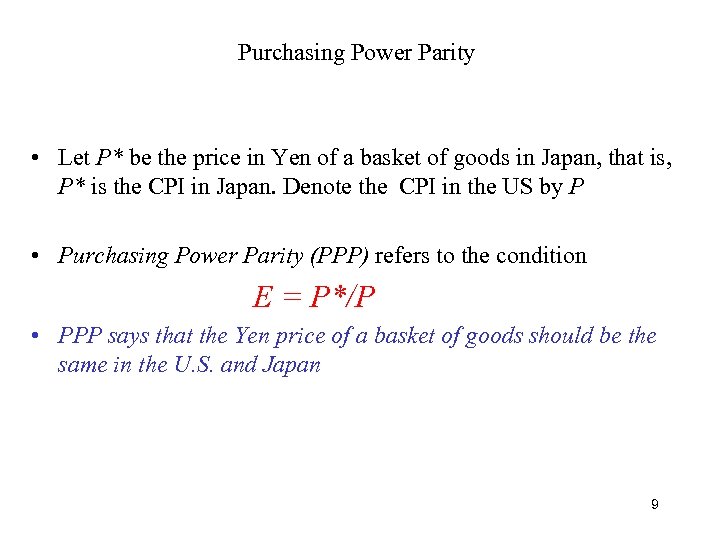 Purchasing Power Parity

• Let $P^*$ be the price in Yen of a basket of goods in Japan, that is, $P^*$ is the CPI in Japan. Denote the CPI in the US by $P$

• Purchasing Power Parity (PPP) refers to the condition

$E = P^*/P$

• PPP says that the Yen price of a basket of goods should be the same in the U.S. and Japan

9